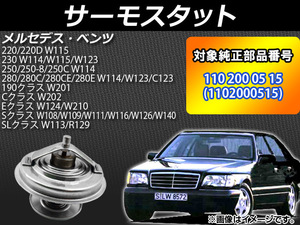 サーモスタット

メルセデス・ベンツ
220/220D W115
230 W114/W115/W123
250/250-8/250C W114
280/280C/280CE/280E W114/W123/C123
190クラス W201
Cクラス W202
Eクラス W124/W210
Sクラス W108/W109/W111/W116/W126/W140
SLクラス W113/R129

対象純正部品番号
110 200 05 15
(1102000515)

S LW 8572

※画像はイメージです。